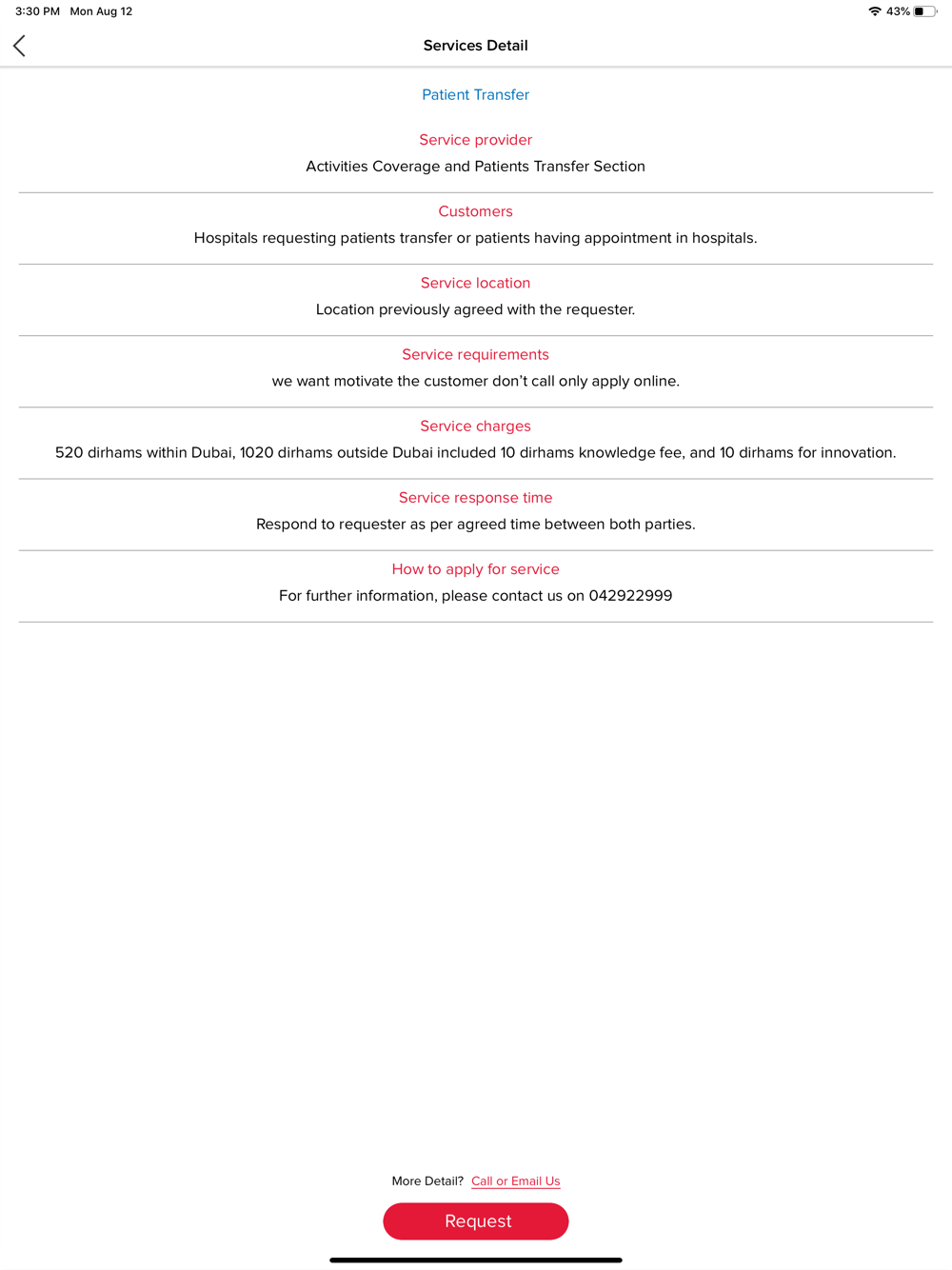 3:30 PM Mon Aug 12

43%

Services Detail

Patient Transfer

Service provider
Activities Coverage and Patients Transfer Section

Customers
Hospitals requesting patients transfer or patients having appointment in hospitals.

Service location
Location previously agreed with the requester.

Service requirements
we want motivate the customer don't call only apply online.

Service charges
520 dirhams within Dubai, 1020 dirhams outside Dubai included 10 dirhams knowledge fee, and 10 dirhams for innovation.

Service response time
Respond to requester as per agreed time between both parties.

How to apply for service
For further information, please contact us on 042922999

More Detail? Call or Email Us

Request